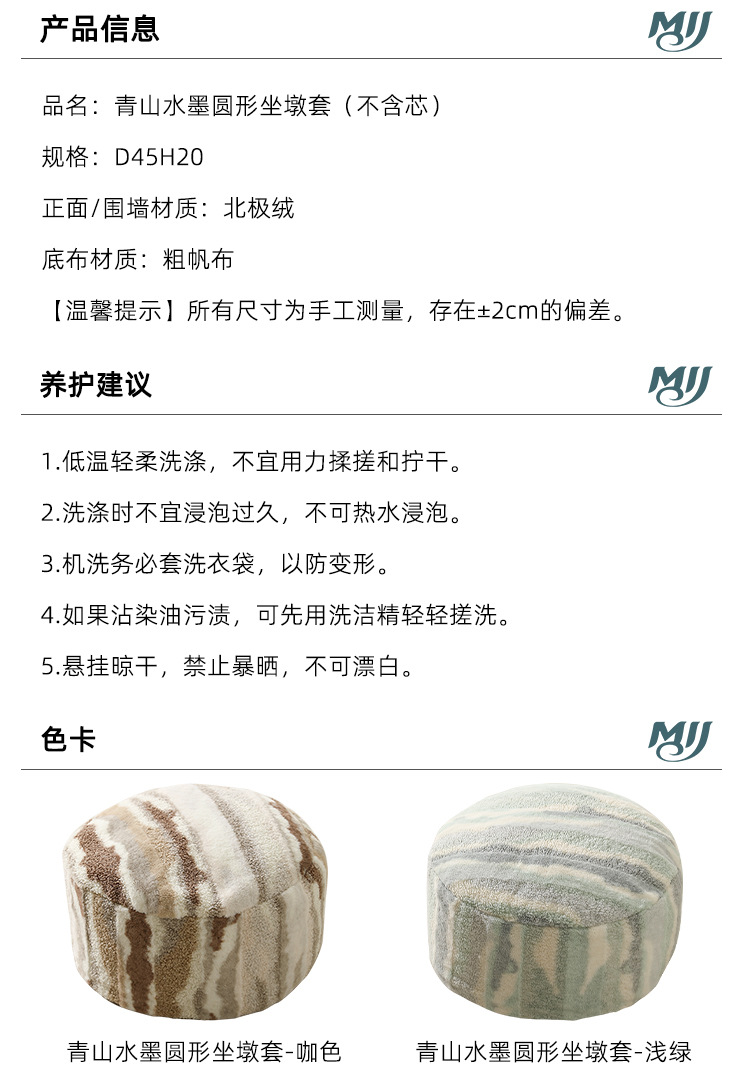 产品信息

MJJ

品名：青山水墨圆形坐墩套（不含芯）

规格：D45H20

正面/围墙材质：北极绒

底布材质：粗帆布

【温馨提示】所有尺寸为手工测量，存在±2cm的偏差。

养护建议

MJJ

1.低温轻柔洗涤，不宜用力揉搓和拧干。

2.洗涤时不宜浸泡过久，不可热水浸泡。

3.机洗务必套洗衣袋，以防变形。

4.如果沾染油污渍，可先用洗洁精轻轻搓洗。

5.悬挂晾干，禁止暴晒，不可漂白。

色卡

MJJ

青山水墨圆形坐墩套-咖色

青山水墨圆形坐墩套-浅绿